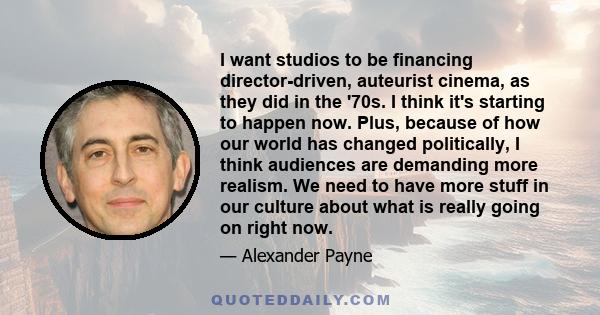 I want studios to be financing director-driven, auteurist cinema, as they did in the '70s. I think it's starting to happen now. Plus, because of how our world has changed politically, I think audiences are demanding more realism. We need to have more stuff in our culture about what is really going on right now.

— Alexander Payne

QUOTEDDAILY.COM